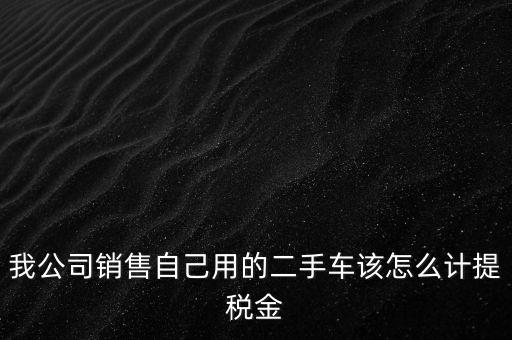 我公司销售自己用的二手车该怎么计提税金